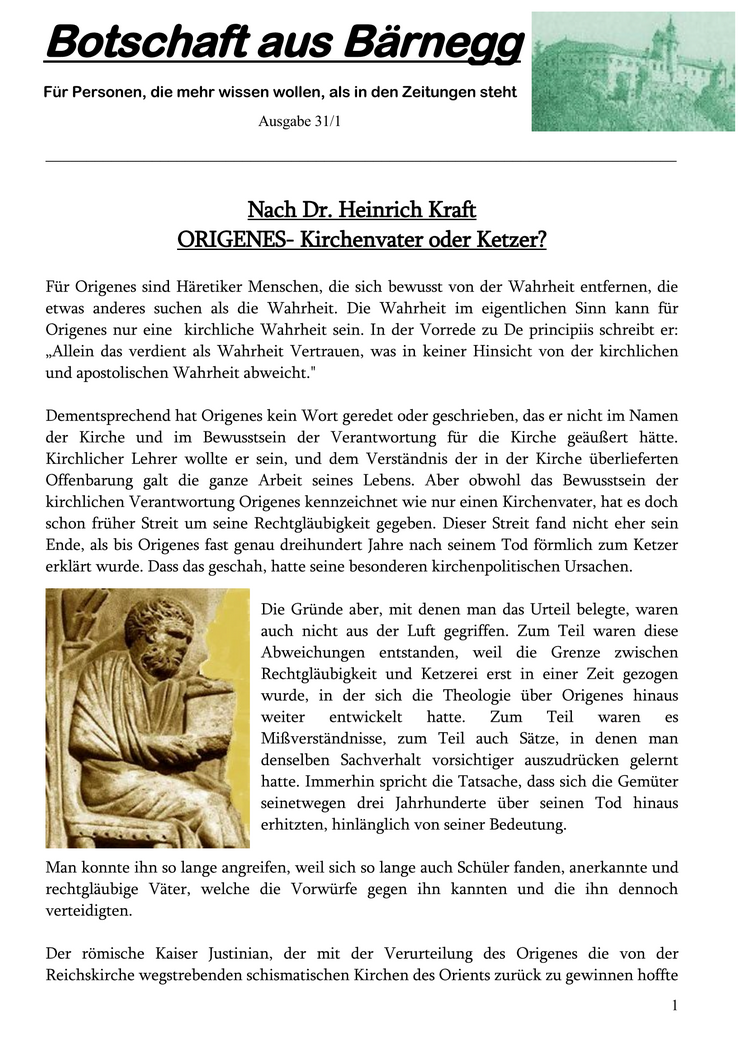 Botschaft aus Bärnegg

Für Personen, die mehr wissen wollen, als in den Zeitungen steht

Ausgabe 31/1

Nach Dr. Heinrich Kraft
ORIGENES- Kirchenvater oder Ketzer?

Für Origenes sind Häretiker Menschen, die sich bewusst von der Wahrheit entfernen, die etwas anderes suchen als die Wahrheit. Die Wahrheit im eigentlichen Sinn kann für Origenes nur eine kirchliche Wahrheit sein. In der Vorrede zu De principiis schreibt er: „Allein das verdient als Wahrheit Vertrauen, was in keiner Hinsicht von der kirchlichen und apostolischen Wahrheit abweicht."

Dementsprechend hat Origenes kein Wort geredet oder geschrieben, das er nicht im Namen der Kirche und im Bewusstsein der Verantwortung für die Kirche geäußert hätte. Kirchlicher Lehrer wollte er sein, und dem Verständnis der in der Kirche überlieferten Offenbarung galt die ganze Arbeit seines Lebens. Aber obwohl das Bewusstsein der kirchlichen Verantwortung Origenes kennzeichnet wie nur einen Kirchenvater, hat es doch schon früher Streit um seine Rechtgläubigkeit gegeben. Dieser Streit fand nicht eher sein Ende, als bis Origenes fast genau dreihundert Jahre nach seinem Tod förmlich zum Ketzer erklärt wurde. Dass das geschah, hatte seine besonderen kirchenpolitischen Ursachen.

Die Gründe aber, mit denen man das Urteil belegte, waren auch nicht aus der Luft gegriffen. Zum Teil waren diese Abweichungen entstanden, weil die Grenze zwischen Rechtgläubigkeit und Ketzerei erst in einer Zeit gezogen wurde, in der sich die Theologie über Origenes hinaus weiter entwickelt hatte. Zum Teil waren es Mißverständnisse, zum Teil auch Sätze, in denen man denselben Sachverhalt vorsichtiger auszudrücken gelernt hatte. Immerhin spricht die Tatsache, dass sich die Gemüter seinetwegen drei Jahrhunderte über seinen Tod hinaus erhitzten, hinlänglich von seiner Bedeutung.

Man konnte ihn so lange angreifen, weil sich so lange auch Schüler fanden, anerkannte und rechtgläubige Väter, welche die Vorwürfe gegen ihn kannten und die ihn dennoch verteidigten.

Der römische Kaiser Justinian, der mit der Verurteilung des Origenes die von der Reichskirche wegstrebenden schismatischen Kirchen des Orients zurück zu gewinnen hoffte

1